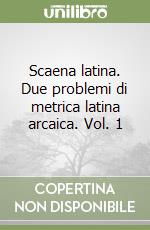 unilibro

Scaena latina. Due problemi di metrica latina arcaica. Vol. 1

COPERTINA NON DISPONIBILE